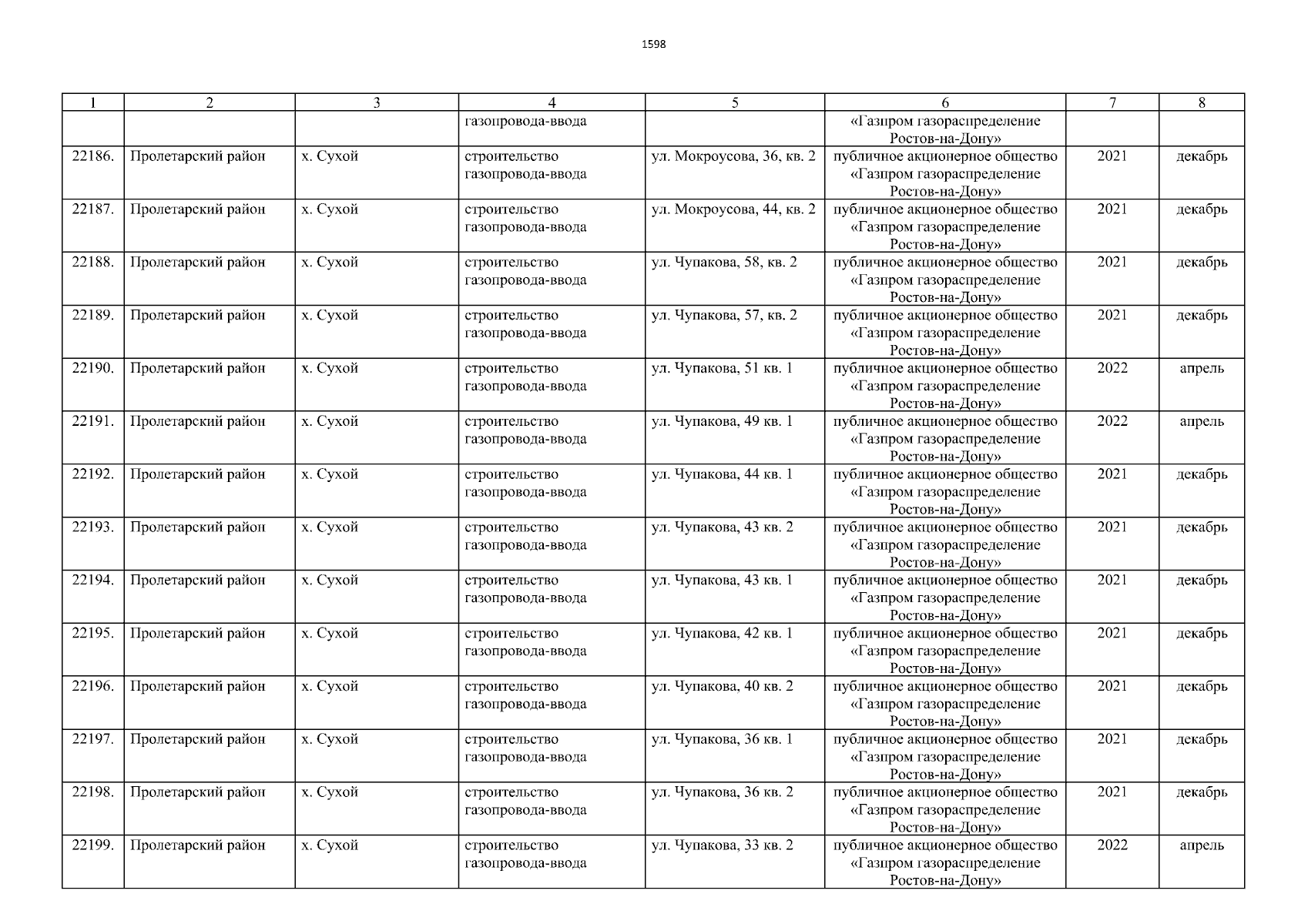 1598

| 1 | 2 | 3 | 4 | 5 | 6 | 7 | 8 |
|---|---|---|---|---|---|---|---|
| | | | газопровода-ввода | | «Газпром газораспределение Ростов-на-Дону» | | |
| 22186. | Пролетарский район | х. Сухой | строительство газопровода-ввода | ул. Мокроусова, 36, кв. 2 | публичное акционерное общество «Газпром газораспределение Ростов-на-Дону» | 2021 | декабрь |
| 22187. | Пролетарский район | х. Сухой | строительство газопровода-ввода | ул. Мокроусова, 44, кв. 2 | публичное акционерное общество «Газпром газораспределение Ростов-на-Дону» | 2021 | декабрь |
| 22188. | Пролетарский район | х. Сухой | строительство газопровода-ввода | ул. Чупакова, 58, кв. 2 | публичное акционерное общество «Газпром газораспределение Ростов-на-Дону» | 2021 | декабрь |
| 22189. | Пролетарский район | х. Сухой | строительство газопровода-ввода | ул. Чупакова, 57, кв. 2 | публичное акционерное общество «Газпром газораспределение Ростов-на-Дону» | 2021 | декабрь |
| 22190. | Пролетарский район | х. Сухой | строительство газопровода-ввода | ул. Чупакова, 51 кв. 1 | публичное акционерное общество «Газпром газораспределение Ростов-на-Дону» | 2022 | апрель |
| 22191. | Пролетарский район | х. Сухой | строительство газопровода-ввода | ул. Чупакова, 49 кв. 1 | публичное акционерное общество «Газпром газораспределение Ростов-на-Дону» | 2022 | апрель |
| 22192. | Пролетарский район | х. Сухой | строительство газопровода-ввода | ул. Чупакова, 44 кв. 1 | публичное акционерное общество «Газпром газораспределение Ростов-на-Дону» | 2021 | декабрь |
| 22193. | Пролетарский район | х. Сухой | строительство газопровода-ввода | ул. Чупакова, 43 кв. 2 | публичное акционерное общество «Газпром газораспределение Ростов-на-Дону» | 2021 | декабрь |
| 22194. | Пролетарский район | х. Сухой | строительство газопровода-ввода | ул. Чупакова, 43 кв. 1 | публичное акционерное общество «Газпром газораспределение Ростов-на-Дону» | 2021 | декабрь |
| 22195. | Пролетарский район | х. Сухой | строительство газопровода-ввода | ул. Чупакова, 42 кв. 1 | публичное акционерное общество «Газпром газораспределение Ростов-на-Дону» | 2021 | декабрь |
| 22196. | Пролетарский район | х. Сухой | строительство газопровода-ввода | ул. Чупакова, 40 кв. 2 | публичное акционерное общество «Газпром газораспределение Ростов-на-Дону» | 2021 | декабрь |
| 22197. | Пролетарский район | х. Сухой | строительство газопровода-ввода | ул. Чупакова, 36 кв. 1 | публичное акционерное общество «Газпром газораспределение Ростов-на-Дону» | 2021 | декабрь |
| 22198. | Пролетарский район | х. Сухой | строительство газопровода-ввода | ул. Чупакова, 36 кв. 2 | публичное акционерное общество «Газпром газораспределение Ростов-на-Дону» | 2021 | декабрь |
| 22199. | Пролетарский район | х. Сухой | строительство газопровода-ввода | ул. Чупакова, 33 кв. 2 | публичное акционерное общество «Газпром газораспределение Ростов-на-Дону» | 2022 | апрель |